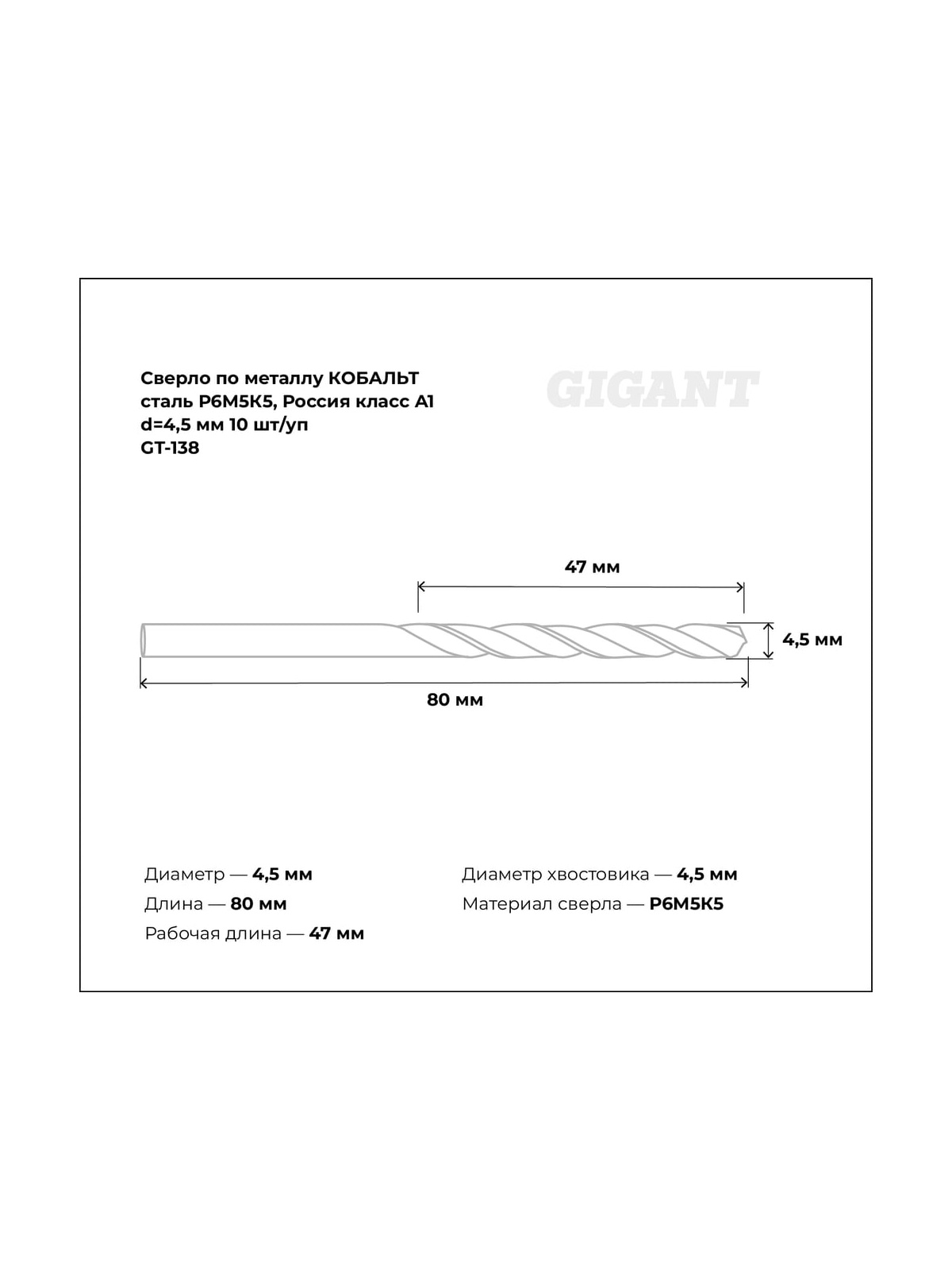 Сверло по металлу КОБАЛЬТ
сталь Р6М5К5, Россия класс А1
d=4,5 мм 10 шт/уп
GT-138

GIGANT

47 мм

4,5 мм

80 мм

Диаметр — 4,5 мм
Длина — 80 мм
Рабочая длина — 47 мм

Диаметр хвостовика — 4,5 мм
Материал сверла — Р6М5К5